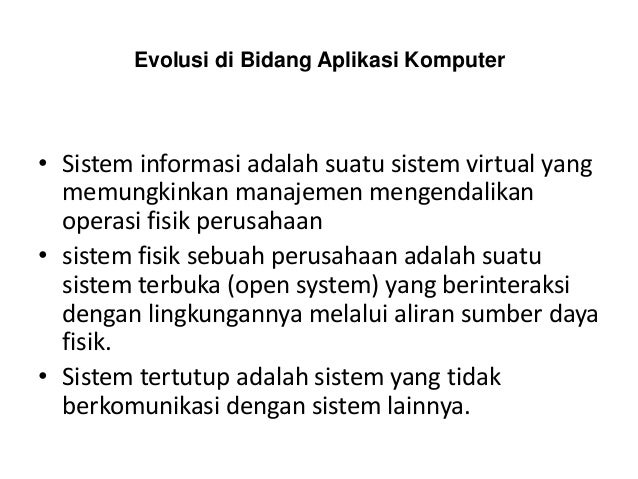 Evolusi di Bidang Aplikasi Komputer

• Sistem informasi adalah suatu sistem virtual yang memungkinkan manajemen mengendalikan operasi fisik perusahaan
• sistem fisik sebuah perusahaan adalah suatu sistem terbuka (open system) yang berinteraksi dengan lingkungannya melalui aliran sumber daya fisik.
• Sistem tertutup adalah sistem yang tidak berkomunikasi dengan sistem lainnya.